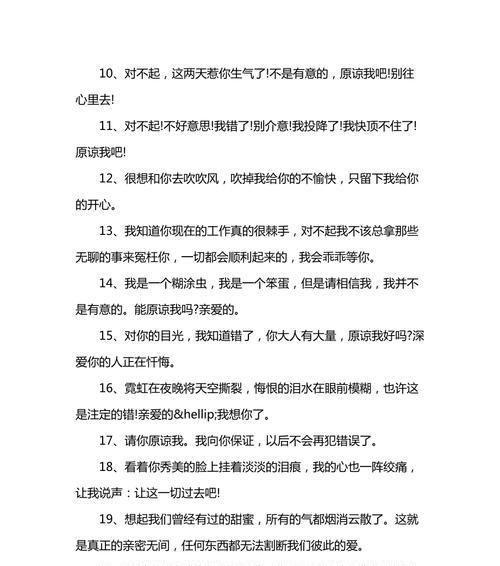 10、对不起，这两天惹你生气了!不是有意的，原谅我吧!别往心里去!

11、对不起!不好意思!我错了!别介意!我投降了!我快顶不住了!原谅我吧!

12、很想和你去吹吹风，吹掉我给你的不愉快，只留下我给你的开心。

13、我知道你现在的工作真的很棘手，对不起我不该总拿那些无聊的事来冤枉你，一切都会顺利起来的，我会乖乖等你。

14、我是一个糊涂虫，我是一个笨蛋，但是请相信我，我并不是有意的。能原谅我吗?亲爱的。

15、对你的目光，我知道错了，你大人有大量，原谅我好吗?深爱你的人正在忏悔。

16、霓虹在夜晚将天空撕裂，悔恨的泪水在眼前模糊，也许这是注定的错!亲爱的&hellip;我想你了。

17、请你原谅我。我向你保证，以后不会再犯错误了。

18、看着你秀美的脸上挂着淡淡的泪痕，我的心也一阵绞痛，让我说声：让这一切过去吧!

19、想起我们曾经有过的甜蜜，所有的气都烟消云散了。这就是真正的亲密无间，任何东西都无法割断我们彼此的爱。